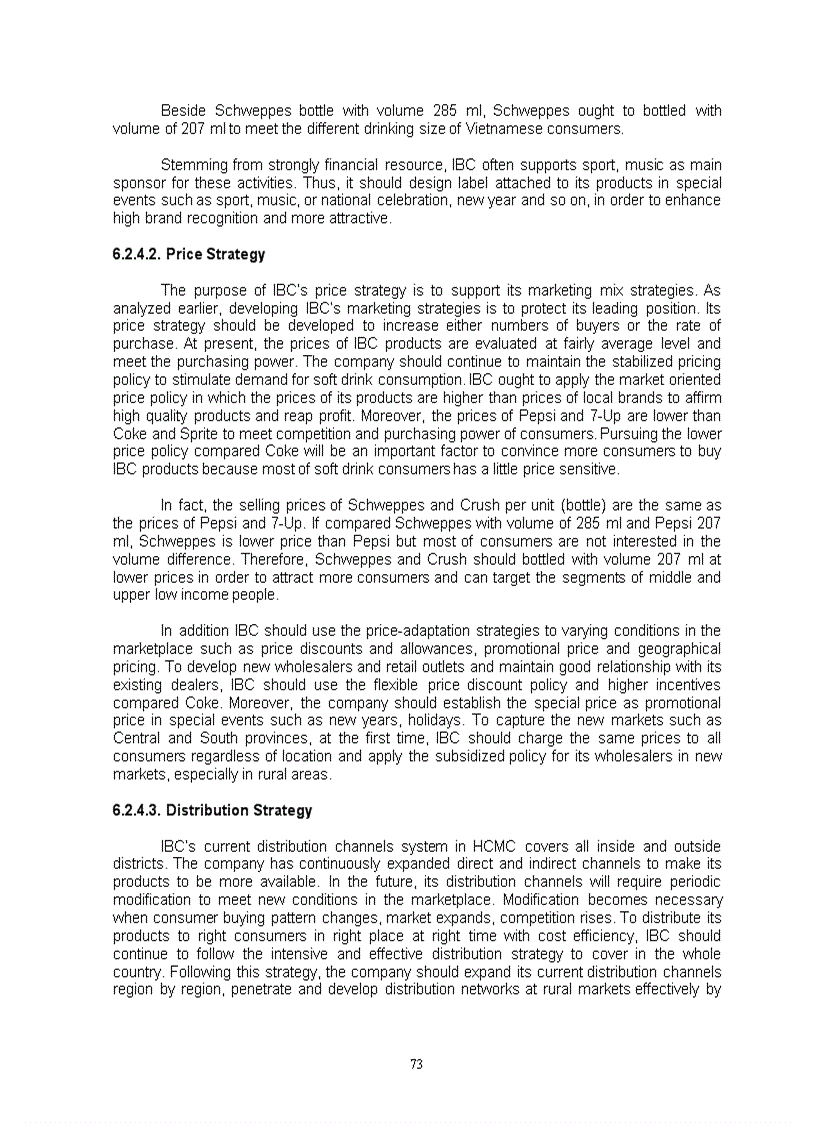 Beside Schweppes bottle with volume 285 ml, Schweppes ought to bottled with volume of 207 ml to meet the different drinking size of Vietnamese consumers.

Stemming from strongly financial resource, IBC often supports sport, music as main sponsor for these activities. Thus, it should design label attached to its products in special events such as sport, music, or national celebration, new year and so on, in order to enhance high brand recognition and more attractive.

6.2.4.2. Price Strategy

The purpose of IBC's price strategy is to support its marketing mix strategies. As analyzed earlier, developing IBC's marketing strategies is to protect its leading position. Its price strategy should be developed to increase either numbers of buyers or the rate of purchase. At present, the prices of IBC products are evaluated at fairly average level and meet the purchasing power. The company should continue to maintain the stabilized pricing policy to stimulate demand for soft drink consumption. IBC ought to apply the market oriented price policy in which the prices of its products are higher than prices of local brands to affirm high quality products and reap profit. Moreover, the prices of Pepsi and 7-Up are lower than Coke and Sprite to meet competition and purchasing power of consumers. Pursuing the lower price policy compared Coke will be an important factor to convince more consumers to buy IBC products because most of soft drink consumers has a little price sensitive.

In fact, the selling prices of Schweppes and Crush per unit (bottle) are the same as the prices of Pepsi and 7-Up. If compared Schweppes with volume of 285 ml and Pepsi 207 ml, Schweppes is lower price than Pepsi but most of consumers are not interested in the volume difference. Therefore, Schweppes and Crush should bottled with volume 207 ml at lower prices in order to attract more consumers and can target the segments of middle and upper low income people.

In addition IBC should use the price-adaptation strategies to varying conditions in the marketplace such as price discounts and allowances, promotional price and geographical pricing. To develop new wholesalers and retail outlets and maintain good relationship with its existing dealers, IBC should use the flexible price discount policy and higher incentives compared Coke. Moreover, the company should establish the special price as promotional price in special events such as new years, holidays. To capture the new markets such as Central and South provinces, at the first time, IBC should charge the same prices to all consumers regardless of location and apply the subsidized policy for its wholesalers in new markets, especially in rural areas.

6.2.4.3. Distribution Strategy

IBC's current distribution channels system in HCMC covers all inside and outside districts. The company has continuously expanded direct and indirect channels to make its products to be more available. In the future, its distribution channels will require periodic modification to meet new conditions in the marketplace. Modification becomes necessary when consumer buying pattern changes, market expands, competition rises. To distribute its products to right consumers in right place at right time with cost efficiency, IBC should continue to follow the intensive and effective distribution strategy to cover in the whole country. Following this strategy, the company should expand its current distribution channels region by region, penetrate and develop distribution networks at rural markets effectively by

73